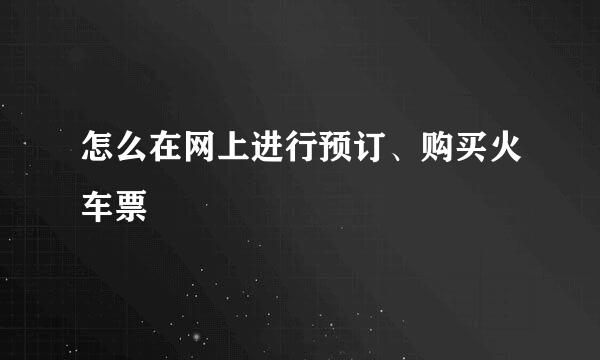 怎么在网上进行预订、购买火车票